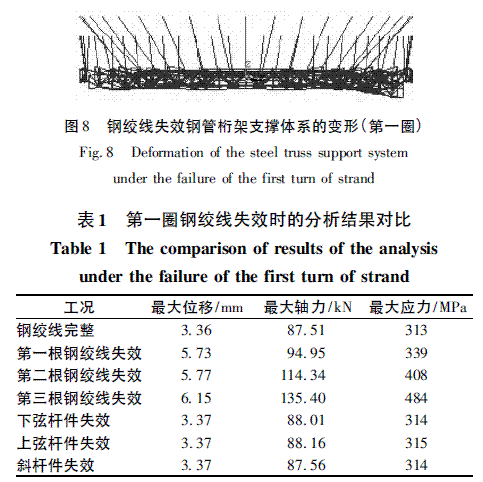 图 8　钢绞线失效钢管桁架支撑体系的变形(第一圈)
Fig. 8　Deformation of the steel truss support system under the failure of the first turn of strand

表 1　第一圈钢绞线失效时的分析结果对比
Table 1　The comparison of results of the analysis under the failure of the first turn of strand

| 工况 | 最大位移/mm | 最大轴力/kN | 最大应力/MPa |
|---|---|---|---|
| 钢绞线完整 | 3.36 | 87.51 | 313 |
| 第一根钢绞线失效 | 5.73 | 94.95 | 339 |
| 第二根钢绞线失效 | 5.77 | 114.34 | 408 |
| 第三根钢绞线失效 | 6.15 | 135.40 | 484 |
| 下弦杆件失效 | 3.37 | 88.01 | 314 |
| 上弦杆件失效 | 3.37 | 88.16 | 315 |
| 斜杆件失效 | 3.37 | 87.56 | 314 |